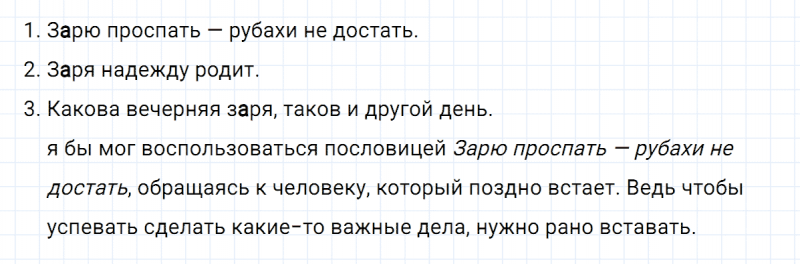 1. Зарю проспать — рубахи не достать.

2. Заря надежду родит.

3. Какова вечерняя заря, таков и другой день.

я бы мог воспользоваться пословицей Зарю проспать — рубахи не достать, обращаясь к человеку, который поздно встает. Ведь чтобы успевать сделать какие-то важные дела, нужно рано вставать.